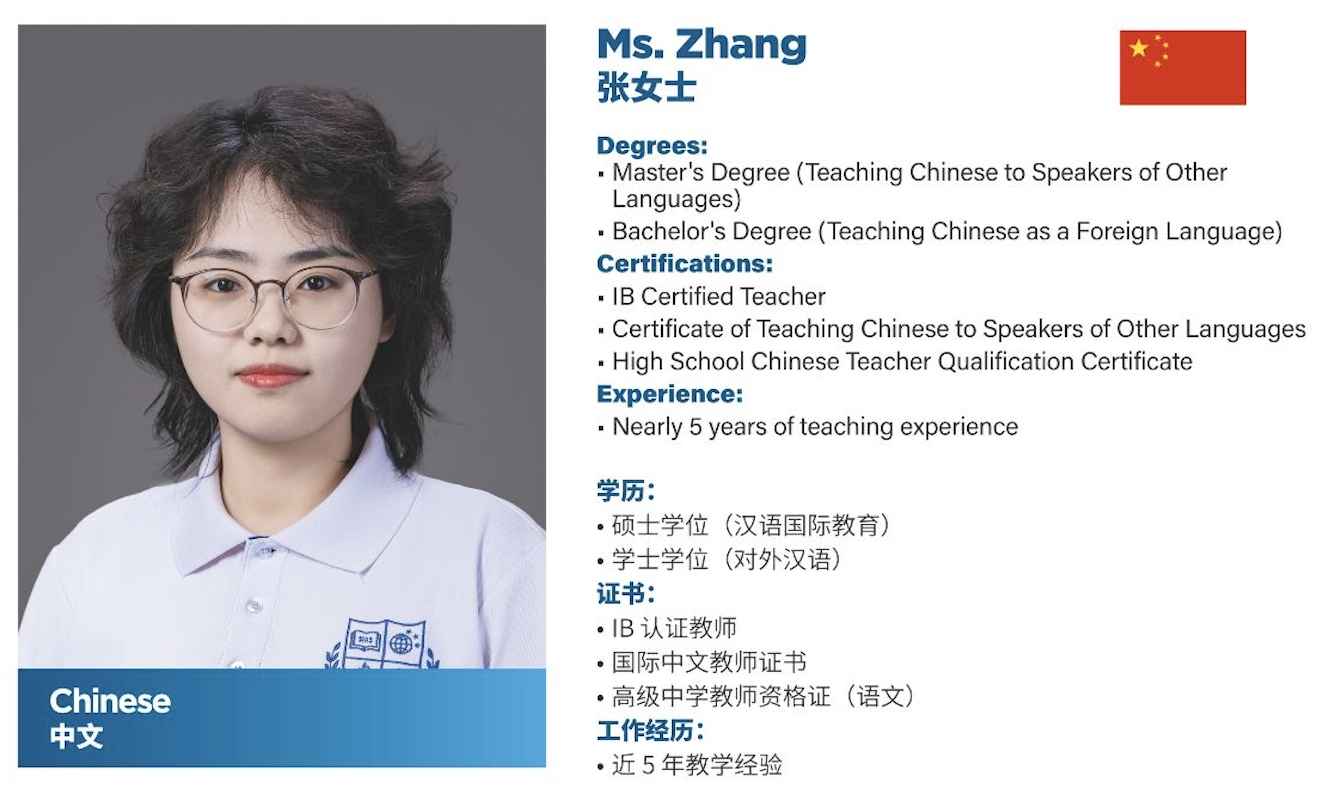 Chinese
中文

Ms. Zhang
张女士

Degrees:
• Master's Degree (Teaching Chinese to Speakers of Other Languages)
• Bachelor's Degree (Teaching Chinese as a Foreign Language)
Certifications:
• IB Certified Teacher
• Certificate of Teaching Chinese to Speakers of Other Languages
• High School Chinese Teacher Qualification Certificate
Experience:
• Nearly 5 years of teaching experience

学历：
• 硕士学位（汉语国际教育）
• 学士学位（对外汉语）
证书：
• IB认证教师
• 国际中文教师证书
• 高级中学教师资格证（语文）
工作经历：
• 近5年教学经验